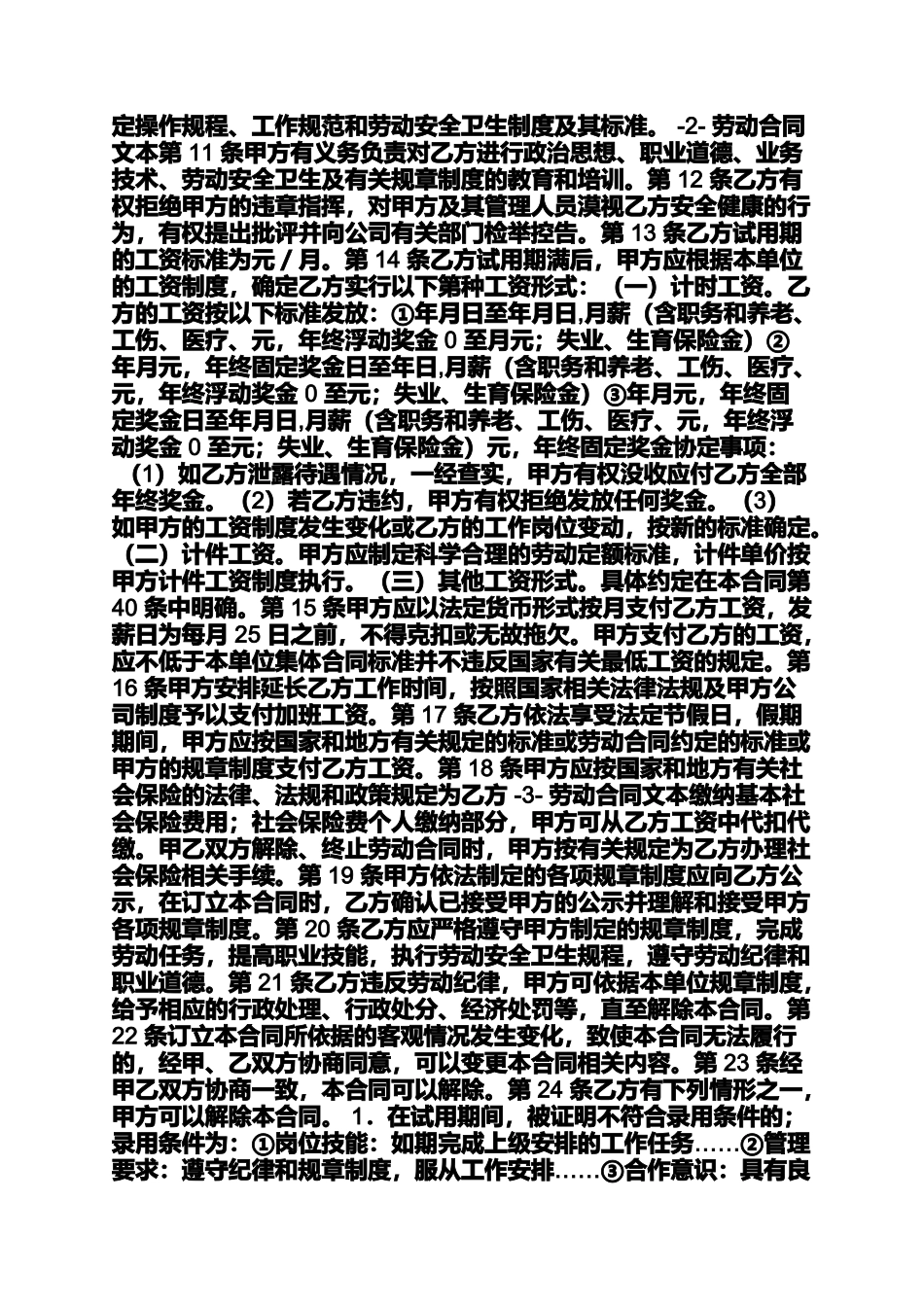 定操作规程、工作规范和劳动安全卫生制度及其标准。 -2- 劳动合同文本第 11 条甲方有义务负责对乙方进行政治思想、职业道德、业务技术、劳动安全卫生及有关规章制度的教育和培训。第 12 条乙方有权拒绝甲方的违章指挥，对甲方及其管理人员漠视乙方安全健康的行为，有权提出批评并向公司有关部门检举控告。第 13 条乙方试用期的工资标准为元／月。第 14 条乙方试用期满后，甲方应根据本单位的工资制度，确定乙方实行以下第种工资形式：（一）计时工资。乙方的工资按以下标准发放：①年月日至年月日,月薪（含职务和养老、工伤、医疗、元，年终浮动奖金 0 至月元；失业、生育保险金）②年月元，年终固定奖金日至年日,月薪（含职务和养老、工伤、医疗、元，年终浮动奖金 0 至元；失业、生育保险金）③年月元，年终固定奖金日至年月日,月薪（含职务和养老、工伤、医疗、元，年终浮动奖金 0 至元；失业、生育保险金）元，年终固定奖金协定事项：（1）如乙方泄露待遇情况，一经查实，甲方有权没收应付乙方全部年终奖金。（2）若乙方违约，甲方有权拒绝发放任何奖金。（3）如甲方的工资制度发生变化或乙方的工作岗位变动，按新的标准确定。（二）计件工资。甲方应制定科学合理的劳动定额标准，计件单价按甲方计件工资制度执行。（三）其他工资形式。具体约定在本合同第 40 条中明确。第 15 条甲方应以法定货币形式按月支付乙方工资，发薪日为每月 25 日之前，不得克扣或无故拖欠。甲方支付乙方的工资，应不低于本单位集体合同标准并不违反国家有关最低工资的规定。第 16 条甲方安排延长乙方工作时间，按照国家相关法律法规及甲方公司制度予以支付加班工资。第 17 条乙方依法享受法定节假日，假期期间，甲方应按国家和地方有关规定的标准或劳动合同约定的标准或甲方的规章制度支付乙方工资。第 18 条甲方应按国家和地方有关社会保险的法律、法规和政策规定为乙方 -3- 劳动合同文本缴纳基本社会保险费用；社会保险费个人缴纳部分，甲方可从乙方工资中代扣代缴。甲乙双方解除、终止劳动合同时，甲方按有关规定为乙方办理社会保险相关手续。第 19 条甲方依法制定的各项规章制度应向乙方公示，在订立本合同时，乙方确认已接受甲方的公示并理解和接受甲方各项规章制度。第 20 条乙方应严格遵守甲方制定的规章制度，完成劳动任务，提高职业技能，执行劳动安全卫生规程，遵守劳动纪律和职业道德。第 21 条乙方违反劳动纪律，甲方可依据本单位规章制度，给予相应的行政处理、行政处分、经济处罚等，直至解除本合同。第 22 条订立本合同所依据的客观情况发生变化，致使本合同无法履行的，经甲、乙双方协商同意，可以变更本合同相关内容。第 23 条经甲乙双方协商一致，本合同可以解除。第 24 条乙方有下列情形之一，甲方可以解除本合同。 1．在试用期间，被证明不符合录用条件的；录用条件为：①岗位技能：如期完成上级安排的工作任务……②管理要求：遵守纪律和规章制度，服从工作安排……③合作意识：具有良